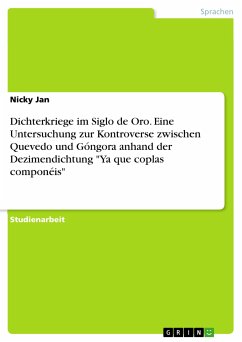 Sprachen

Nicky Jan

Dichterkriege im Siglo de Oro. Eine Untersuchung zur Kontroverse zwischen Quevedo und Góngora anhand der Dezimendichtung "Ya que coplas componéis"

Studienarbeit

GRIN